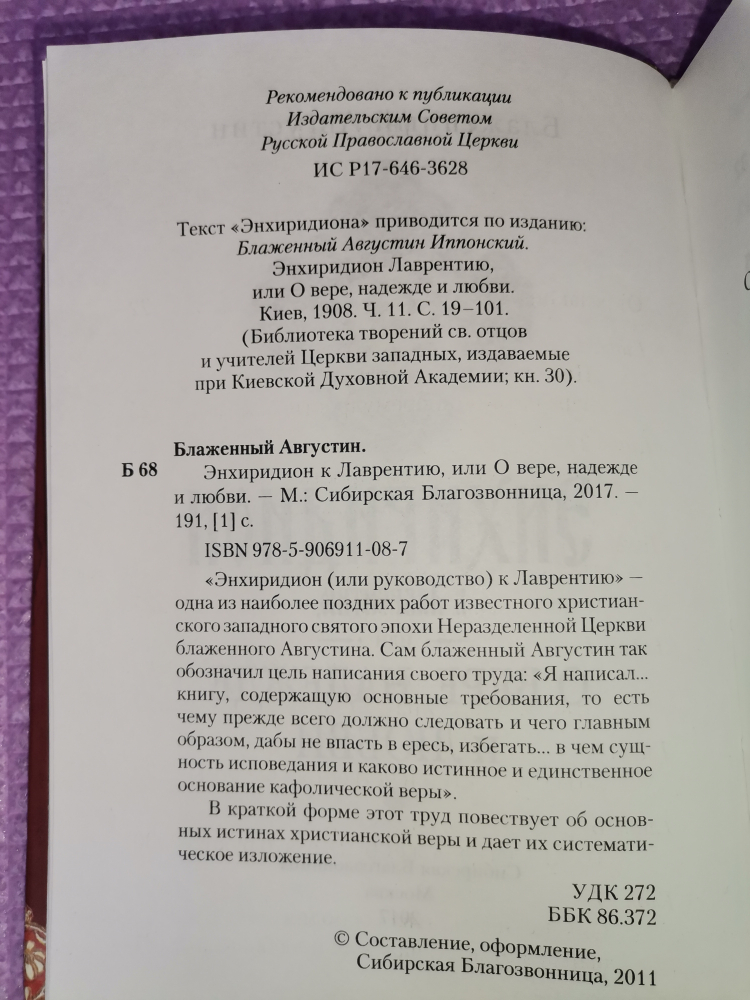 Рекомендовано к публикации
Издательским Советом
Русской Православной Церкви
ИС Р17-646-3628

Текст «Энхиридиона» приводится по изданию:
Блаженный Августин Иппонский.
Энхиридион Лаврентию,
или О вере, надежде и любви.
Киев, 1908. Ч. 11. С. 19–101.
(Библиотека творений св. отцов
и учителей Церкви западных, издаваемые
при Киевской Духовной Академии; кн. 30).

Блаженный Августин.
Б 68 Энхиридион к Лаврентию, или О вере, надежде и любви. — М.: Сибирская Благозвонница, 2017. — 191, [1] с.

ISBN 978-5-906911-08-7

«Энхиридион (или руководство) к Лаврентию» — одна из наиболее поздних работ известного христианского западного святого эпохи Неразделенной Церкви блаженного Августина. Сам блаженный Августин так обозначил цель написания своего труда: «Я написал... книгу, содержащую основные требования, то есть чему прежде всего должно следовать и чего главным образом, дабы не впасть в ересь, избегать... в чем сущность исповедания и каково истинное и единственное основание кафолической веры».

В краткой форме этот труд повествует об основных истинах христианской веры и дает их систематическое изложение.

УДК 272
ББК 86.372

© Составление, оформление,
Сибирская Благозвонница, 2011